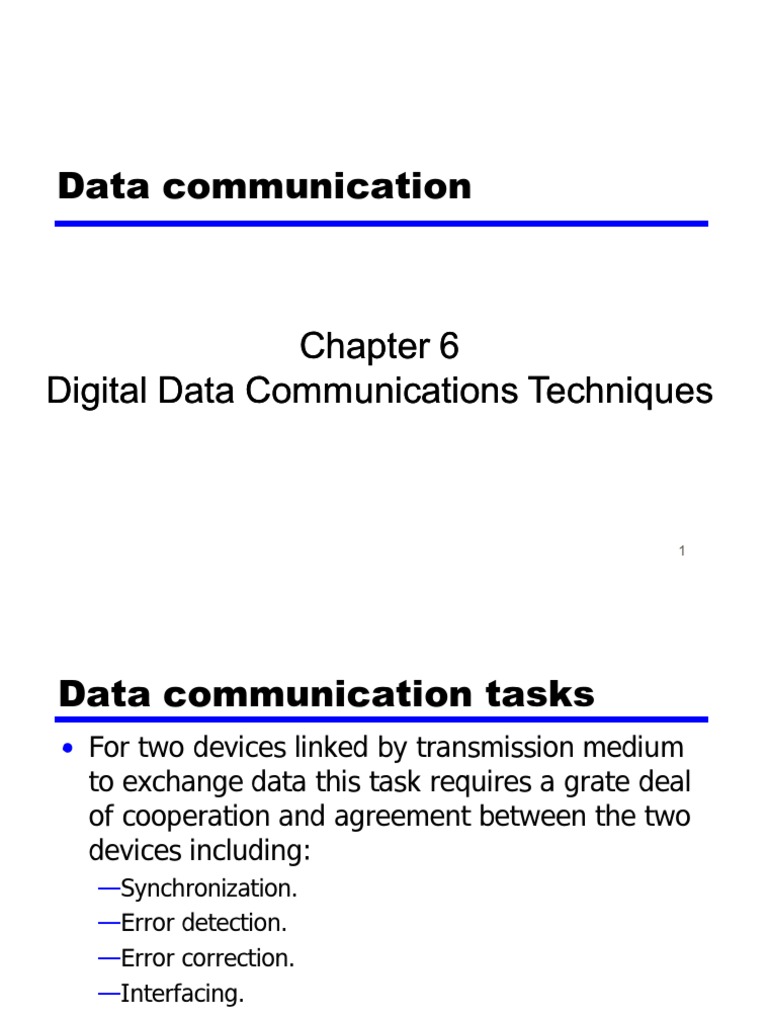 Data communication

Chapter 6
Digital Data Communications Techniques

1

Data communication tasks

• For two devices linked by transmission medium to exchange data this task requires a grate deal of cooperation and agreement between the two devices including:

—Synchronization.
—Error detection.
—Error correction.
—Interfacing.